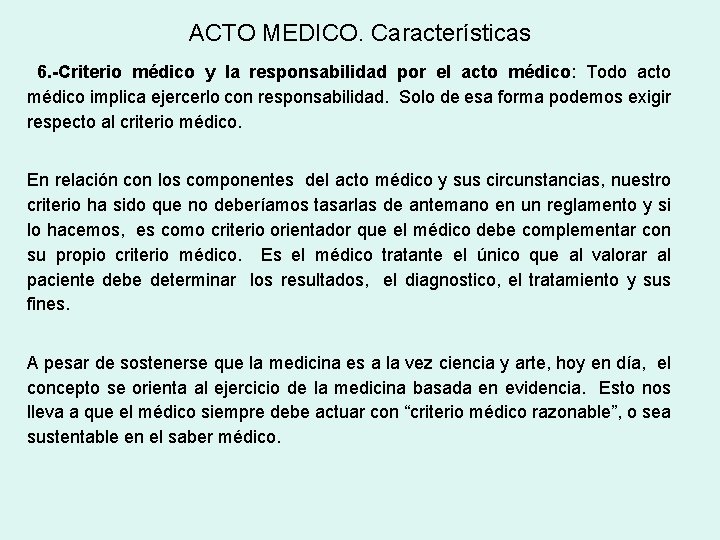 ACTO MEDICO. Características

6.-Criterio médico y la responsabilidad por el acto médico: Todo acto médico implica ejercerlo con responsabilidad. Solo de esa forma podemos exigir respecto al criterio médico.

En relación con los componentes del acto médico y sus circunstancias, nuestro criterio ha sido que no deberíamos tasarlas de antemano en un reglamento y si lo hacemos, es como criterio orientador que el médico debe complementar con su propio criterio médico. Es el médico tratante el único que al valorar al paciente debe determinar los resultados, el diagnostico, el tratamiento y sus fines.

A pesar de sostenerse que la medicina es a la vez ciencia y arte, hoy en día, el concepto se orienta al ejercicio de la medicina basada en evidencia. Esto nos lleva a que el médico siempre debe actuar con “criterio médico razonable”, o sea sustentable en el saber médico.